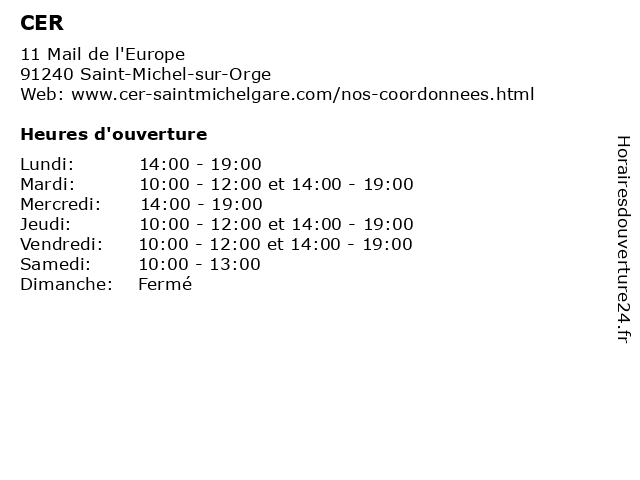 CER

11 Mail de l'Europe
91240 Saint-Michel-sur-Orge
Web: www.cer-saintmichelgare.com/nos-coordonnees.html

Heures d'ouverture

Lundi: 14:00 - 19:00
Mardi: 10:00 - 12:00 et 14:00 - 19:00
Mercredi: 14:00 - 19:00
Jeudi: 10:00 - 12:00 et 14:00 - 19:00
Vendredi: 10:00 - 12:00 et 14:00 - 19:00
Samedi: 10:00 - 13:00
Dimanche: Fermé

Horairesdouverture24.fr